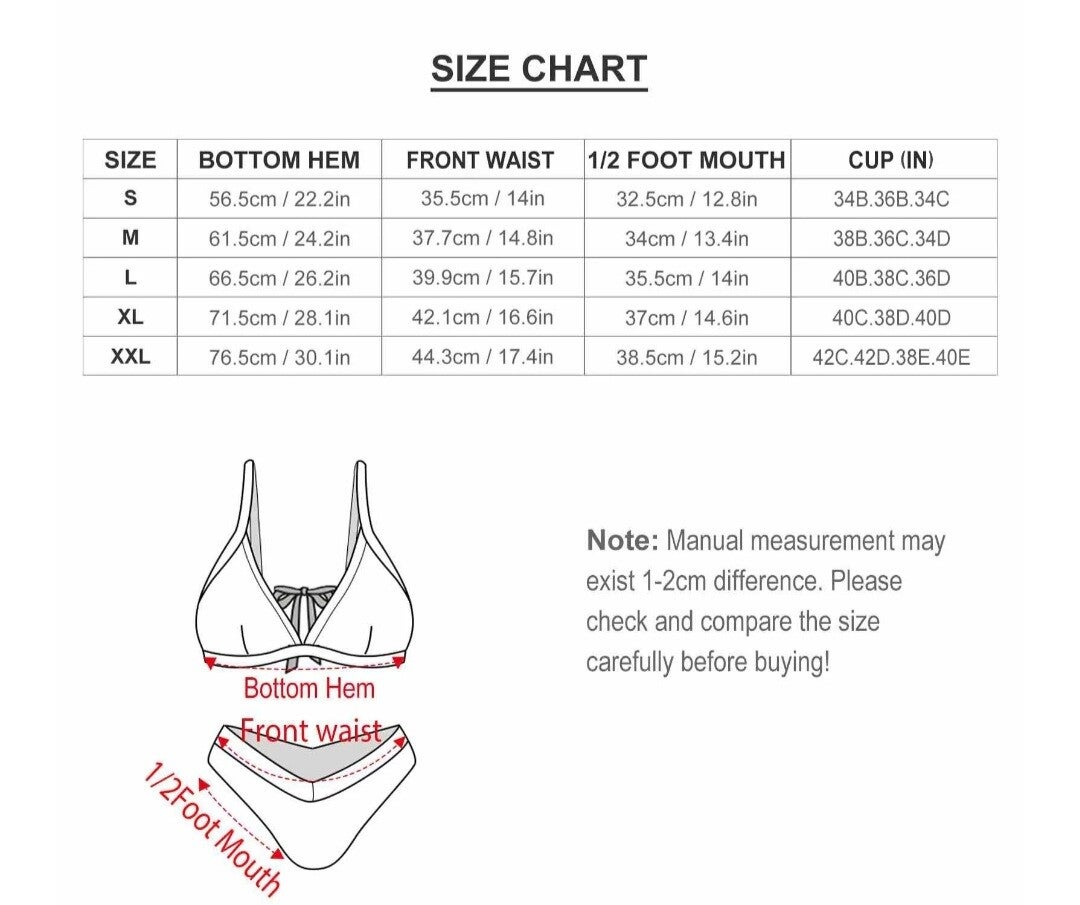 SIZE CHART

| SIZE | BOTTOM HEM | FRONT WAIST | 1/2 FOOT MOUTH | CUP (IN) |
|---|---|---|---|---|
| S | 56.5cm / 22.2in | 35.5cm / 14in | 32.5cm / 12.8in | 34B.36B.34C |
| M | 61.5cm / 24.2in | 37.7cm / 14.8in | 34cm / 13.4in | 38B.36C.34D |
| L | 66.5cm / 26.2in | 39.9cm / 15.7in | 35.5cm / 14in | 40B.38C.36D |
| XL | 71.5cm / 28.1in | 42.1cm / 16.6in | 37cm / 14.6in | 40C.38D.40D |
| XXL | 76.5cm / 30.1in | 44.3cm / 17.4in | 38.5cm / 15.2in | 42C.42D.38E.40E |

Bottom Hem

Front waist

1/2Foot Mouth

Note: Manual measurement may exist 1-2cm difference. Please check and compare the size carefully before buying!